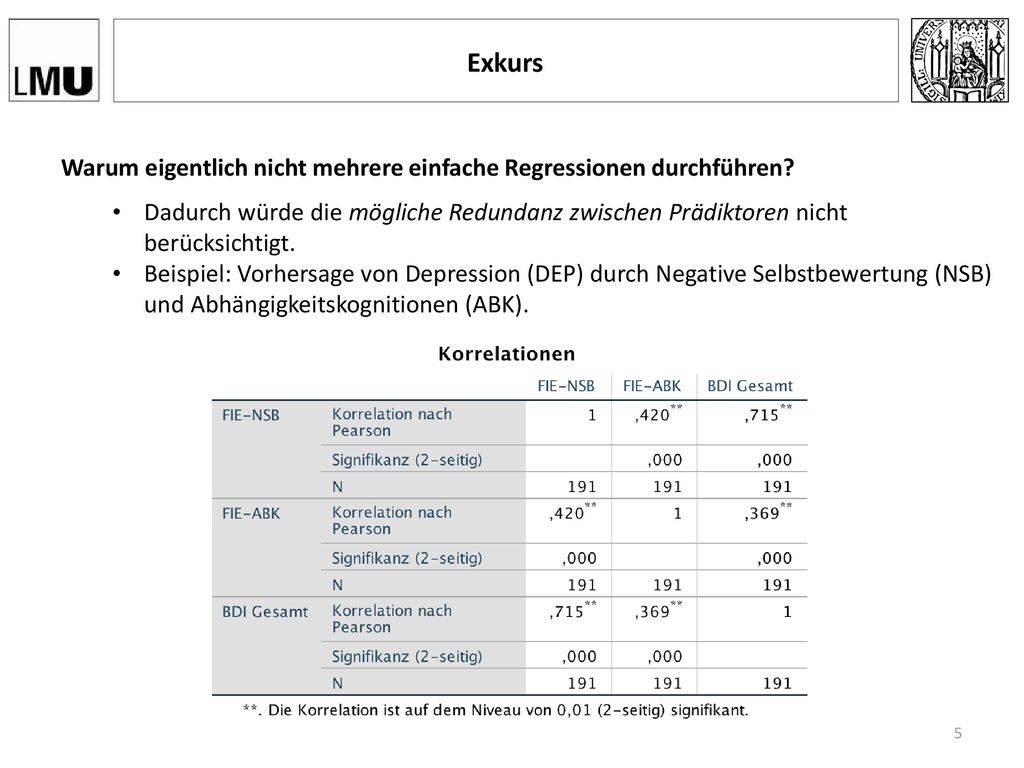 LMU

Exkurs

Warum eigentlich nicht mehrere einfache Regressionen durchführen?

• Dadurch würde die mögliche Redundanz zwischen Prädiktoren nicht berücksichtigt.
• Beispiel: Vorhersage von Depression (DEP) durch Negative Selbstbewertung (NSB) und Abhängigkeitskognitionen (ABK).

Korrelationen

| | | FIE-NSB | FIE-ABK | BDI Gesamt |
|---|---|---|---|---|
| FIE-NSB | Korrelation nach Pearson | 1 | ,420** | ,715** |
| | Signifikanz (2-seitig) | | ,000 | ,000 |
| | N | 191 | 191 | 191 |
| FIE-ABK | Korrelation nach Pearson | ,420** | 1 | ,369** |
| | Signifikanz (2-seitig) | ,000 | | ,000 |
| | N | 191 | 191 | 191 |
| BDI Gesamt | Korrelation nach Pearson | ,715** | ,369** | 1 |
| | Signifikanz (2-seitig) | ,000 | ,000 | |
| | N | 191 | 191 | 191 |

**. Die Korrelation ist auf dem Niveau von 0,01 (2-seitig) signifikant.

5